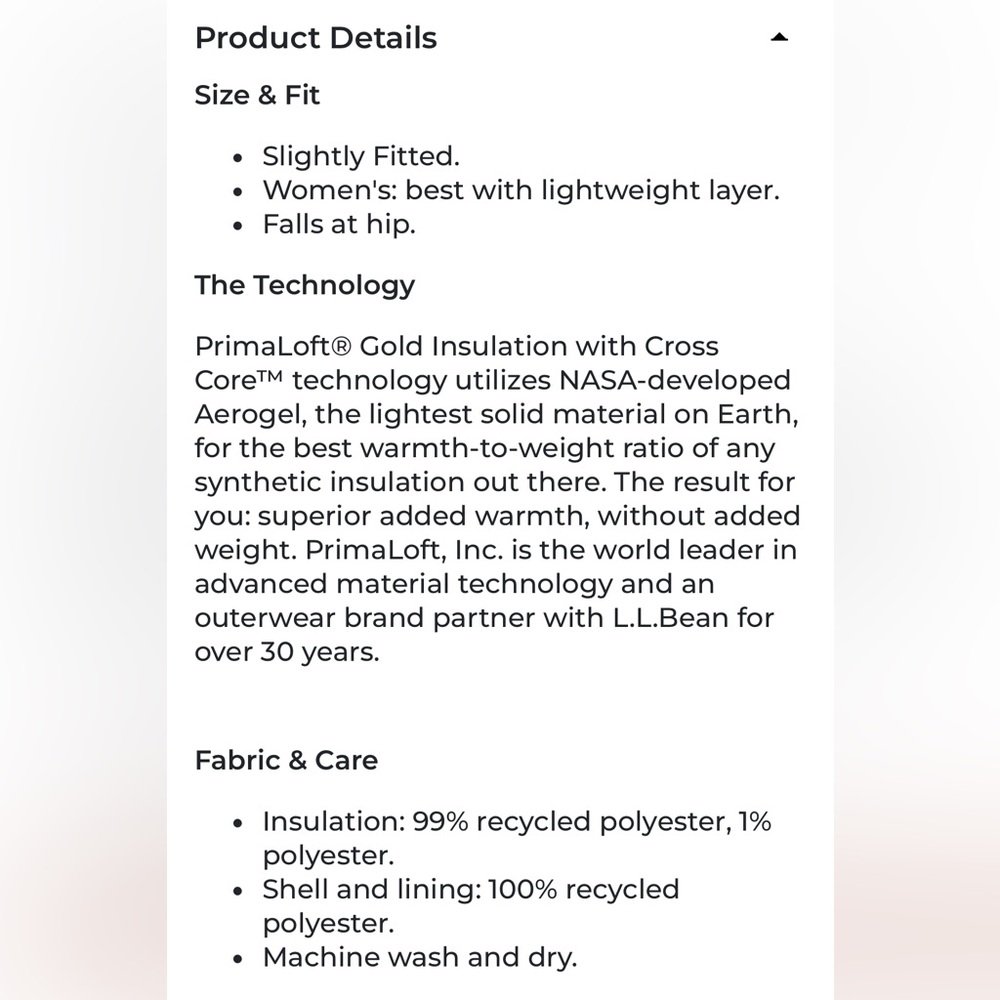 Product Details

Size & Fit

- Slightly Fitted.
- Women's: best with lightweight layer.
- Falls at hip.

The Technology

PrimaLoft® Gold Insulation with Cross Core™ technology utilizes NASA-developed Aerogel, the lightest solid material on Earth, for the best warmth-to-weight ratio of any synthetic insulation out there. The result for you: superior added warmth, without added weight. PrimaLoft, Inc. is the world leader in advanced material technology and an outerwear brand partner with L.L.Bean for over 30 years.

Fabric & Care

- Insulation: 99% recycled polyester, 1% polyester.
- Shell and lining: 100% recycled polyester.
- Machine wash and dry.